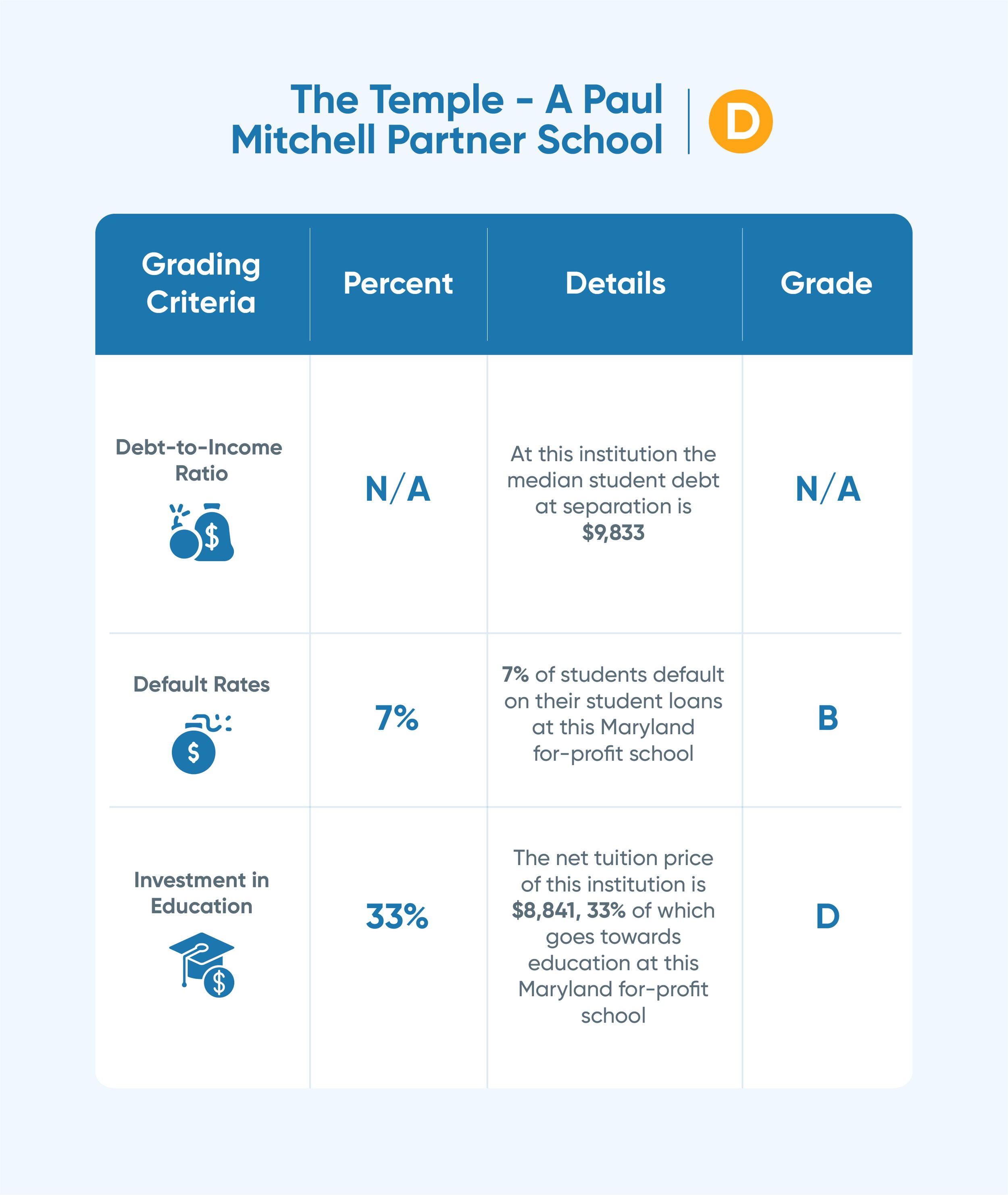 The Temple - A Paul Mitchell Partner School

D

| Grading Criteria | Percent | Details | Grade |
|---|---|---|---|
| Debt-to-Income Ratio | N/A | At this institution the median student debt at separation is $9,833 | N/A |
| Default Rates | 7% | 7% of students default on their student loans at this Maryland for-profit school | B |
| Investment in Education | 33% | The net tuition price of this institution is $8,841, 33% of which goes towards education at this Maryland for-profit school | D |